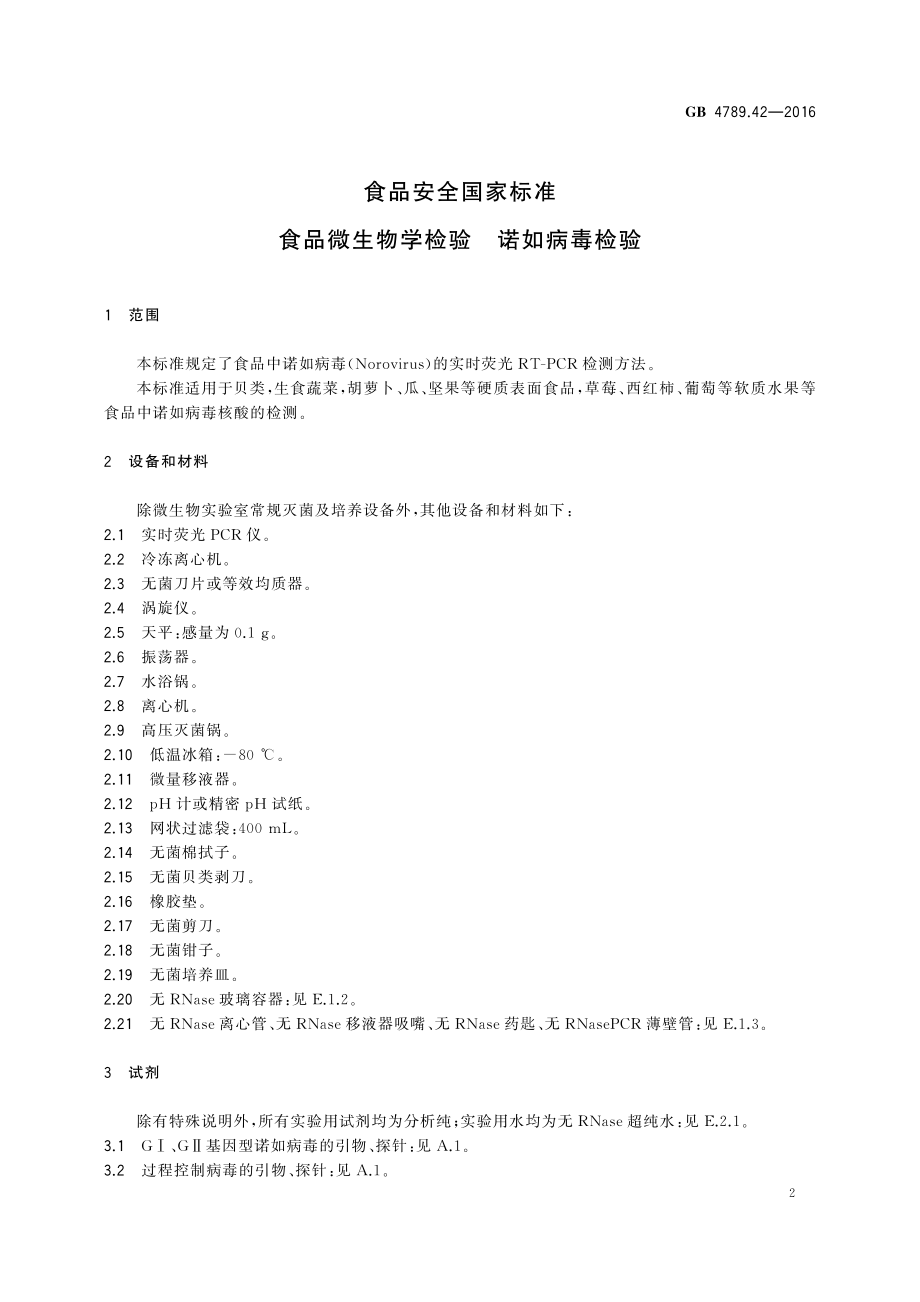 GB 4789.42—2016

食品安全国家标准

食品微生物学检验　诺如病毒检验

1　范围

本标准规定了食品中诺如病毒(Norovirus)的实时荧光 RT-PCR 检测方法。

本标准适用于贝类,生食蔬菜,胡萝卜、瓜、坚果等硬质表面食品,草莓、西红柿、葡萄等软质水果等食品中诺如病毒核酸的检测。

2　设备和材料

除微生物实验室常规灭菌及培养设备外,其他设备和材料如下:
2.1　实时荧光 PCR 仪。
2.2　冷冻离心机。
2.3　无菌刀片或等效均质器。
2.4　涡旋仪。
2.5　天平:感量为 0.1 g。
2.6　振荡器。
2.7　水浴锅。
2.8　离心机。
2.9　高压灭菌锅。
2.10　低温冰箱:−80 ℃。
2.11　微量移液器。
2.12　pH 计或精密 pH 试纸。
2.13　网状过滤袋:400 mL。
2.14　无菌棉拭子。
2.15　无菌贝类剥刀。
2.16　橡胶垫。
2.17　无菌剪刀。
2.18　无菌钳子。
2.19　无菌培养皿。
2.20　无 RNase 玻璃容器:见 E.1.2。
2.21　无 RNase 离心管、无 RNase 移液器吸嘴、无 RNase 药匙、无 RNasePCR 薄壁管:见 E.1.3。

3　试剂

除有特殊说明外,所有实验用试剂均为分析纯;实验用水均为无 RNase 超纯水:见 E.2.1。
3.1　GⅠ、GⅡ基因型诺如病毒的引物、探针:见 A.1。
3.2　过程控制病毒的引物、探针:见 A.1。

2